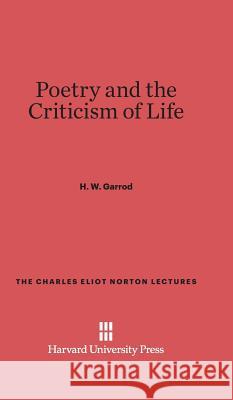 Poetry and the Criticism of Life

H. W. Garrod

THE CHARLES ELIOT NORTON LECTURES

Harvard University Press

Kraina Książek